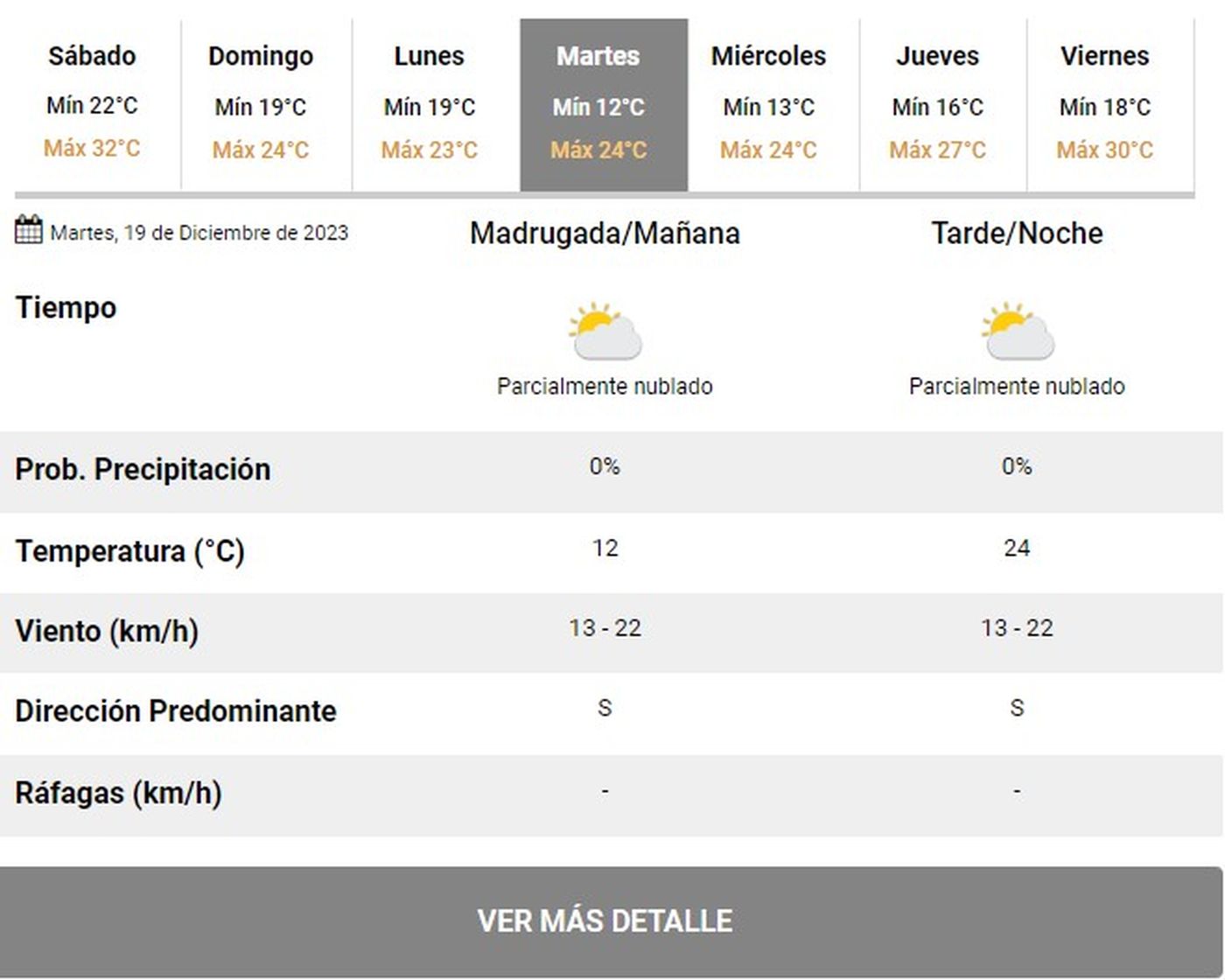 | Sábado | Domingo | Lunes | Martes | Miércoles | Jueves | Viernes |
|---|---|---|---|---|---|---|
| Mín 22°C | Mín 19°C | Mín 19°C | Mín 12°C | Mín 13°C | Mín 16°C | Mín 18°C |
| Máx 32°C | Máx 24°C | Máx 23°C | Máx 24°C | Máx 24°C | Máx 27°C | Máx 30°C |

| Martes, 19 de Diciembre de 2023 | Madrugada/Mañana | Tarde/Noche |
|---|---|---|
| Tiempo | Parcialmente nublado | Parcialmente nublado |
| Prob. Precipitación | 0% | 0% |
| Temperatura (°C) | 12 | 24 |
| Viento (km/h) | 13 - 22 | 13 - 22 |
| Dirección Predominante | S | S |
| Ráfagas (km/h) | - | - |

VER MÁS DETALLE